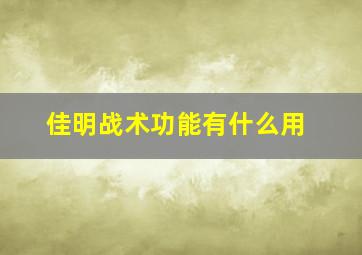 佳明战术功能有什么用